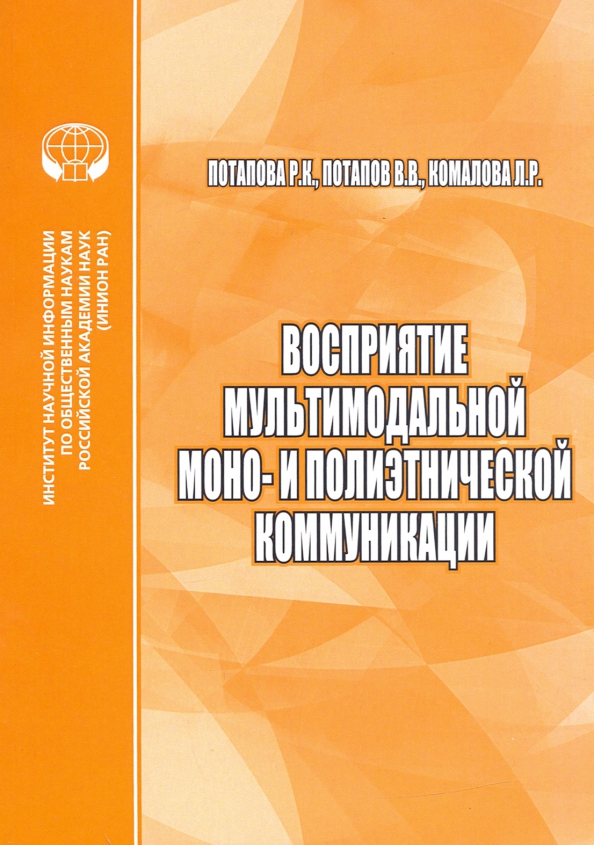 ИНСТИТУТ НАУЧНОЙ ИНФОРМАЦИИ ПО ОБЩЕСТВЕННЫМ НАУКАМ РОССИЙСКОЙ АКАДЕМИИ НАУК (ИНИОН РАН)

ПОТАПОВА Р.К., ПОТАПОВ В.В., КОМАЛОВА Л.Р.

ВОСПРИЯТИЕ МУЛЬТИМОДАЛЬНОЙ МОНО- И ПОЛИЭТНИЧЕСКОЙ КОММУНИКАЦИИ